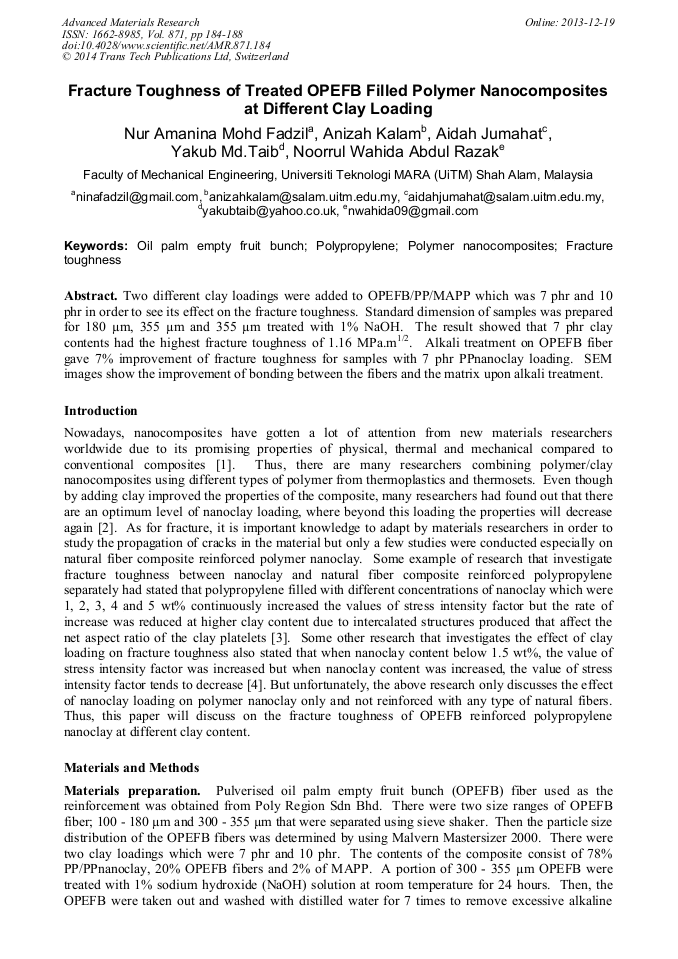 Advanced Materials Research
ISSN: 1662-8985, Vol. 871, pp 184-188
doi:10.4028/www.scientific.net/AMR.871.184
© 2014 Trans Tech Publications Ltd, Switzerland

Online: 2013-12-19

Fracture Toughness of Treated OPEFB Filled Polymer Nanocomposites at Different Clay Loading

Nur Amanina Mohd Fadzil$^a$, Anizah Kalam$^b$, Aidah Jumahat$^c$, Yakub Md.Taib$^d$, Noorrul Wahida Abdul Razak$^e$

Faculty of Mechanical Engineering, Universiti Teknologi MARA (UiTM) Shah Alam, Malaysia

$^a$ninafadzil@gmail.com, $^b$anizahkalam@salam.uitm.edu.my, $^c$aidahjumahat@salam.uitm.edu.my, $^d$yakubtaib@yahoo.co.uk, $^e$nwahida09@gmail.com

Keywords: Oil palm empty fruit bunch; Polypropylene; Polymer nanocomposites; Fracture toughness

Abstract. Two different clay loadings were added to OPEFB/PP/MAPP which was 7 phr and 10 phr in order to see its effect on the fracture toughness. Standard dimension of samples was prepared for 180 µm, 355 µm and 355 µm treated with 1% NaOH. The result showed that 7 phr clay contents had the highest fracture toughness of 1.16 MPa.m$^{1/2}$. Alkali treatment on OPEFB fiber gave 7% improvement of fracture toughness for samples with 7 phr PPnanoclay loading. SEM images show the improvement of bonding between the fibers and the matrix upon alkali treatment.

Introduction

Nowadays, nanocomposites have gotten a lot of attention from new materials researchers worldwide due to its promising properties of physical, thermal and mechanical compared to conventional composites [1]. Thus, there are many researchers combining polymer/clay nanocomposites using different types of polymer from thermoplastics and thermosets. Even though by adding clay improved the properties of the composite, many researchers had found out that there are an optimum level of nanoclay loading, where beyond this loading the properties will decrease again [2]. As for fracture, it is important knowledge to adapt by materials researchers in order to study the propagation of cracks in the material but only a few studies were conducted especially on natural fiber composite reinforced polymer nanoclay. Some example of research that investigate fracture toughness between nanoclay and natural fiber composite reinforced polypropylene separately had stated that polypropylene filled with different concentrations of nanoclay which were 1, 2, 3, 4 and 5 wt% continuously increased the values of stress intensity factor but the rate of increase was reduced at higher clay content due to intercalated structures produced that affect the net aspect ratio of the clay platelets [3]. Some other research that investigates the effect of clay loading on fracture toughness also stated that when nanoclay content below 1.5 wt%, the value of stress intensity factor was increased but when nanoclay content was increased, the value of stress intensity factor tends to decrease [4]. But unfortunately, the above research only discusses the effect of nanoclay loading on polymer nanoclay only and not reinforced with any type of natural fibers. Thus, this paper will discuss on the fracture toughness of OPEFB reinforced polypropylene nanoclay at different clay content.

Materials and Methods

Materials preparation. Pulverised oil palm empty fruit bunch (OPEFB) fiber used as the reinforcement was obtained from Poly Region Sdn Bhd. There were two size ranges of OPEFB fiber; 100 - 180 µm and 300 - 355 µm that were separated using sieve shaker. Then the particle size distribution of the OPEFB fibers was determined by using Malvern Mastersizer 2000. There were two clay loadings which were 7 phr and 10 phr. The contents of the composite consist of 78% PP/PPnanoclay, 20% OPEFB fibers and 2% of MAPP. A portion of 300 - 355 µm OPEFB were treated with 1% sodium hydroxide (NaOH) solution at room temperature for 24 hours. Then, the OPEFB were taken out and washed with distilled water for 7 times to remove excessive alkaline